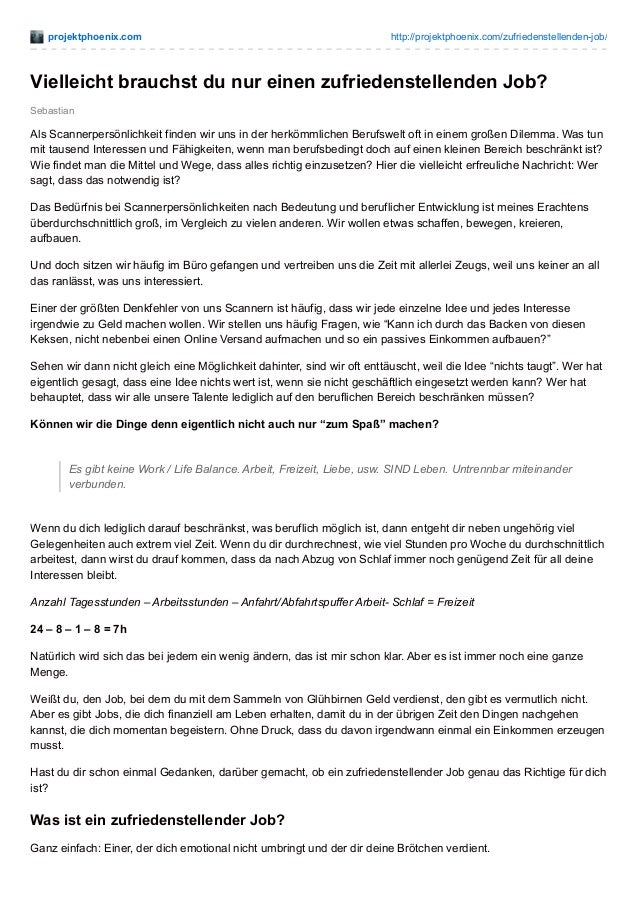 projektphoenix.com http://projektphoenix.com/zufriedenstellenden-job/

Vielleicht brauchst du nur einen zufriedenstellenden Job?

Sebastian

Als Scannerpersönlichkeit finden wir uns in der herkömmlichen Berufswelt oft in einem großen Dilemma. Was tun mit tausend Interessen und Fähigkeiten, wenn man berufsbedingt doch auf einen kleinen Bereich beschränkt ist? Wie findet man die Mittel und Wege, dass alles richtig einzusetzen? Hier die vielleicht erfreuliche Nachricht: Wer sagt, dass das notwendig ist?

Das Bedürfnis bei Scannerpersönlichkeiten nach Bedeutung und beruflicher Entwicklung ist meines Erachtens überdurchschnittlich groß, im Vergleich zu vielen anderen. Wir wollen etwas schaffen, bewegen, kreieren, aufbauen.

Und doch sitzen wir häufig im Büro gefangen und vertreiben uns die Zeit mit allerlei Zeugs, weil uns keiner an all das ranlässt, was uns interessiert.

Einer der größten Denkfehler von uns Scannern ist häufig, dass wir jede einzelne Idee und jedes Interesse irgendwie zu Geld machen wollen. Wir stellen uns häufig Fragen, wie "Kann ich durch das Backen von diesen Keksen, nicht nebenbei einen Online Versand aufmachen und so ein passives Einkommen aufbauen?"

Sehen wir dann nicht gleich eine Möglichkeit dahinter, sind wir oft enttäuscht, weil die Idee "nichts taugt". Wer hat eigentlich gesagt, dass eine Idee nichts wert ist, wenn sie nicht geschäftlich eingesetzt werden kann? Wer hat behauptet, dass wir alle unsere Talente lediglich auf den beruflichen Bereich beschränken müssen?

Können wir die Dinge denn eigentlich nicht auch nur "zum Spaß" machen?

Es gibt keine Work / Life Balance. Arbeit, Freizeit, Liebe, usw. SIND Leben. Untrennbar miteinander verbunden.

Wenn du dich lediglich darauf beschränkst, was beruflich möglich ist, dann entgeht dir neben ungehörig viel Gelegenheiten auch extrem viel Zeit. Wenn du dir durchrechnest, wie viel Stunden pro Woche du durchschnittlich arbeitest, dann wirst du drauf kommen, dass da nach Abzug von Schlaf immer noch genügend Zeit für all deine Interessen bleibt.

Anzahl Tagesstunden – Arbeitsstunden – Anfahrt/Abfahrtspuffer Arbeit- Schlaf = Freizeit

24 – 8 – 1 – 8 = 7h

Natürlich wird sich das bei jedem ein wenig ändern, das ist mir schon klar. Aber es ist immer noch eine ganze Menge.

Weißt du, den Job, bei dem du mit dem Sammeln von Glühbirnen Geld verdienst, den gibt es vermutlich nicht. Aber es gibt Jobs, die dich finanziell am Leben erhalten, damit du in der übrigen Zeit den Dingen nachgehen kannst, die dich momentan begeistern. Ohne Druck, dass du davon irgendwann einmal ein Einkommen erzeugen musst.

Hast du dir schon einmal Gedanken, darüber gemacht, ob ein zufriedenstellender Job genau das Richtige für dich ist?

Was ist ein zufriedenstellender Job?

Ganz einfach: Einer, der dich emotional nicht umbringt und der dir deine Brötchen verdient.